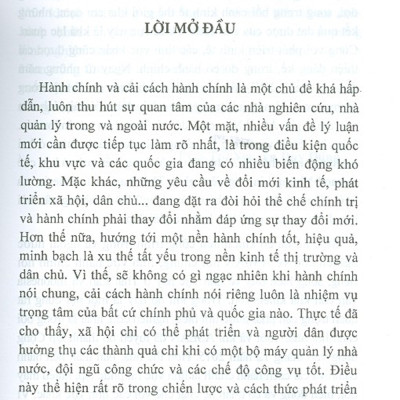 LỜI MỞ ĐẦU

Hành chính và cải cách hành chính là một chủ đề khá hấp dẫn, luôn thu hút sự quan tâm của các nhà nghiên cứu, nhà quản lý trong và ngoài nước. Một mặt, nhiều vấn đề lý luận mới cần được tiếp tục làm rõ nhất, là trong điều kiện quốc tế, khu vực và các quốc gia đang có nhiều biến động khó lường. Mặc khác, những yêu cầu về đổi mới kinh tế, phát triển xã hội, dân chủ... đang đặt ra đòi hỏi thể chế chính trị và hành chính phải thay đổi nhằm đáp ứng sự thay đổi mới. Hơn thế nữa, hướng tới một nền hành chính tốt, hiệu quả, minh bạch là xu thế tất yếu trong nền kinh tế thị trường và dân chủ. Vì thế, sẽ không có gì ngạc nhiên khi hành chính nói chung, cải cách hành chính nói riêng luôn là nhiệm vụ trọng tâm của bất cứ chính phủ và quốc gia nào. Thực tế đã cho thấy, xã hội chỉ có thể phát triển và người dân được hưởng thụ các thành quả chỉ khi có một bộ máy quản lý nhà nước, đội ngũ công chức và các chế độ công vụ tốt. Điều này thể hiện rất rõ trong chiến lược và cách thức phát triển